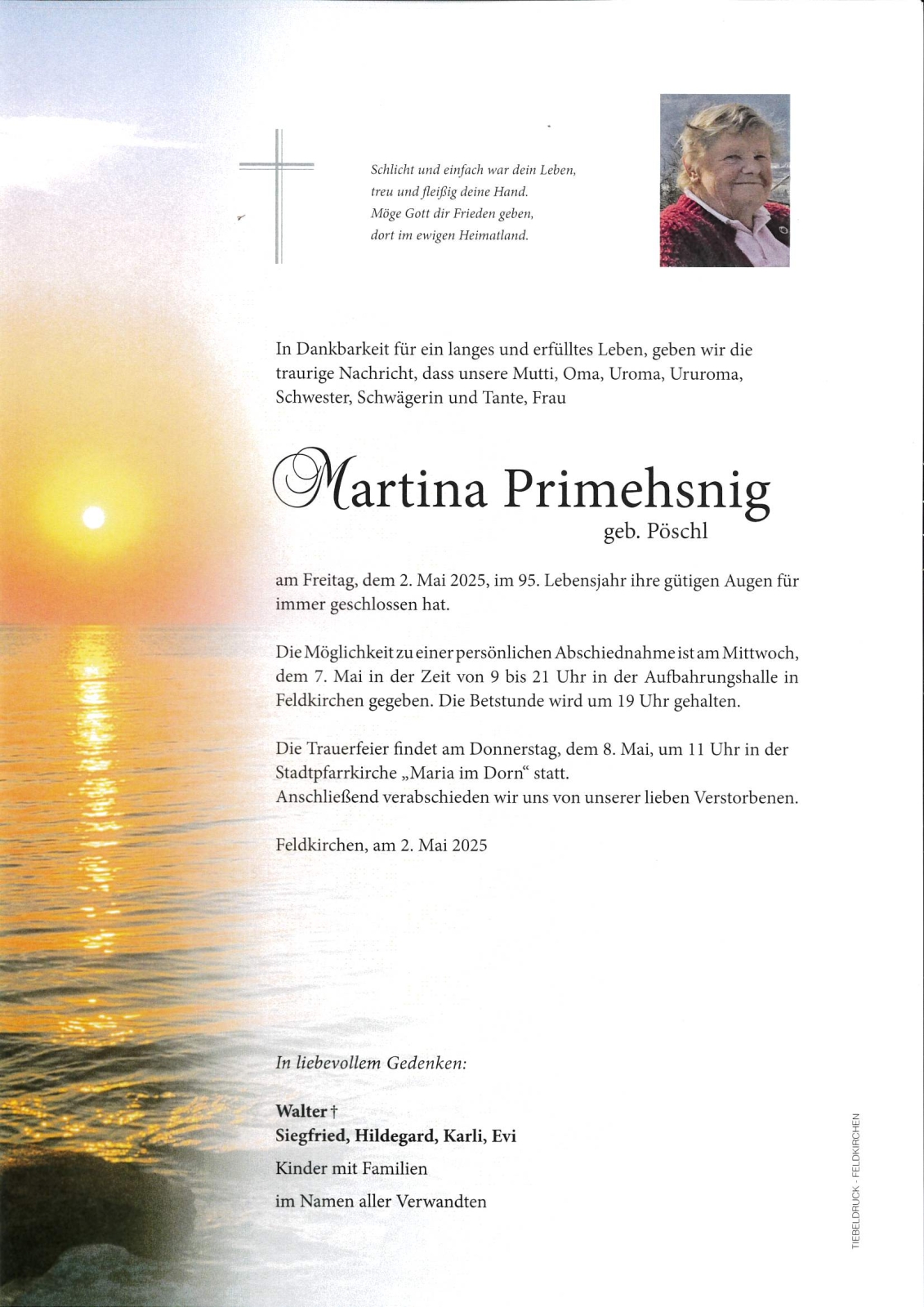 Schlicht und einfach war dein Leben,
treu und fleißig deine Hand.
Möge Gott dir Frieden geben,
dort im ewigen Heimatland.

In Dankbarkeit für ein langes und erfülltes Leben, geben wir die traurige Nachricht, dass unsere Mutti, Oma, Uroma, Ururoma, Schwester, Schwägerin und Tante, Frau

Martina Primehsnig
geb. Pöschl

am Freitag, dem 2. Mai 2025, im 95. Lebensjahr ihre gütigen Augen für immer geschlossen hat.

Die Möglichkeit zu einer persönlichen Abschiednahme ist am Mittwoch, dem 7. Mai in der Zeit von 9 bis 21 Uhr in der Aufbahrungshalle in Feldkirchen gegeben. Die Betstunde wird um 19 Uhr gehalten.

Die Trauerfeier findet am Donnerstag, dem 8. Mai, um 11 Uhr in der Stadtpfarrkirche „Maria im Dorn“ statt.
Anschließend verabschieden wir uns von unserer lieben Verstorbenen.

Feldkirchen, am 2. Mai 2025

In liebevollem Gedenken:

Walter †
Siegfried, Hildegard, Karli, Evi
Kinder mit Familien
im Namen aller Verwandten

TIEBELDRUCK - FELDKIRCHEN